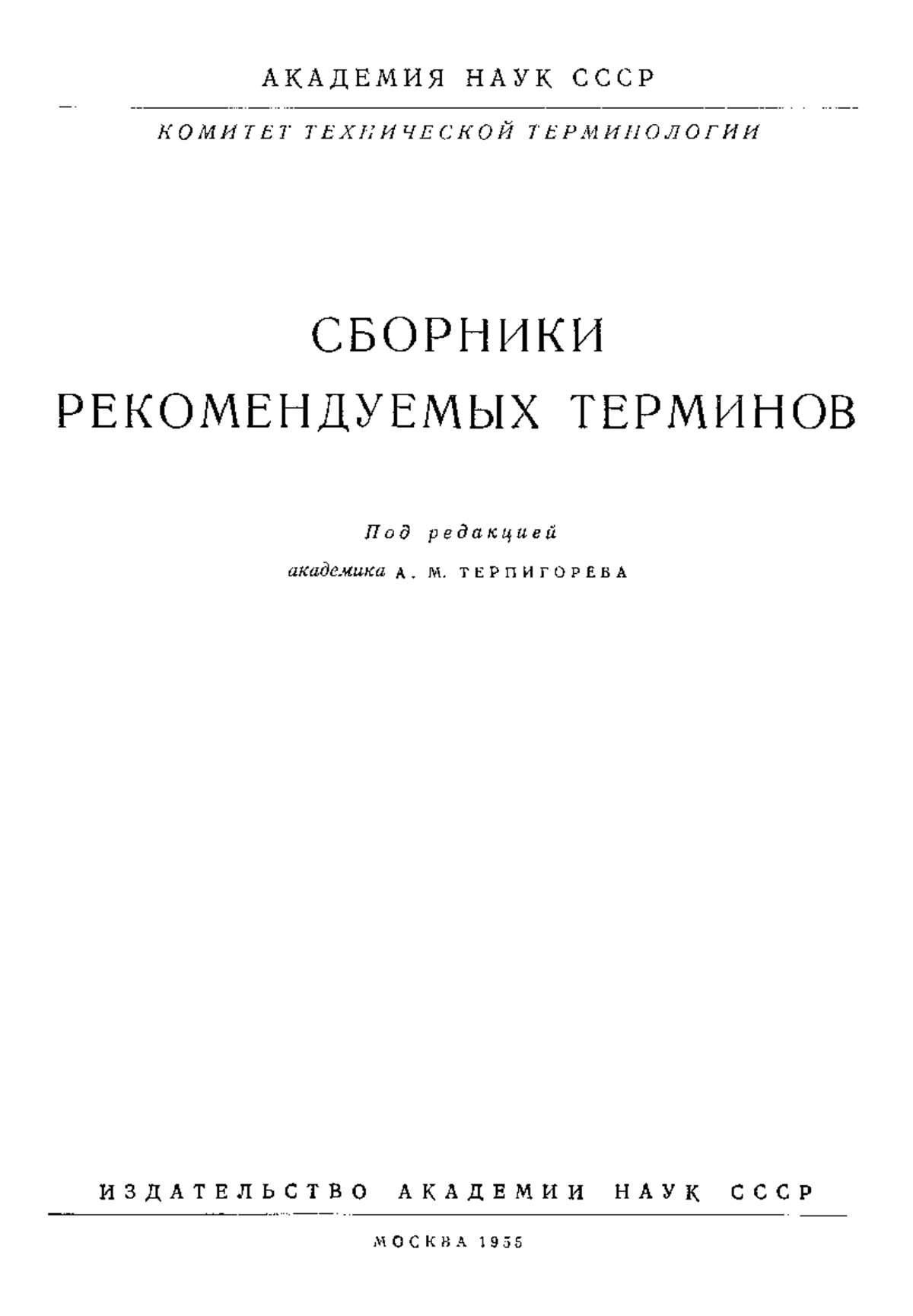 АКАДЕМИЯ НАУК СССР

КОМИТЕТ ТЕХНИЧЕСКОЙ ТЕРМИНОЛОГИИ

СБОРНИКИ
РЕКОМЕНДУЕМЫХ ТЕРМИНОВ

Под редакцией
академика А. М. ТЕРПИГОРЕВА

ИЗДАТЕЛЬСТВО АКАДЕМИИ НАУК СССР

МОСКВА 1955